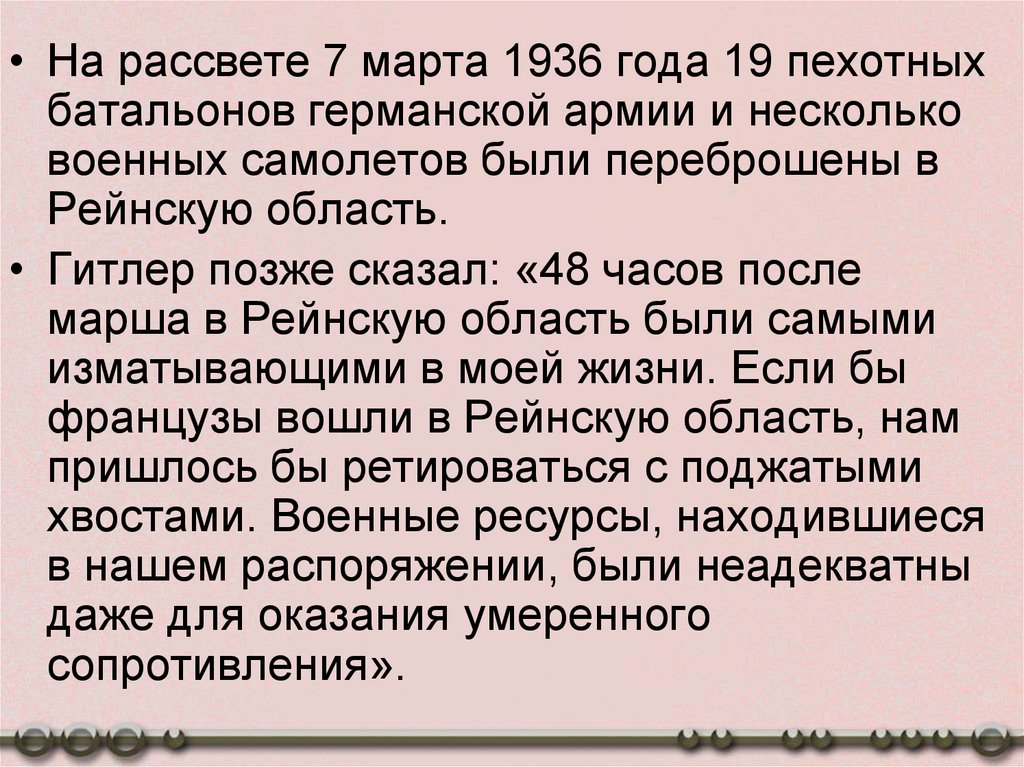 • На рассвете 7 марта 1936 года 19 пехотных батальонов германской армии и несколько военных самолетов были переброшены в Рейнскую область.

• Гитлер позже сказал: «48 часов после марша в Рейнскую область были самыми изматывающими в моей жизни. Если бы французы вошли в Рейнскую область, нам пришлось бы ретироваться с поджатыми хвостами. Военные ресурсы, находившиеся в нашем распоряжении, были неадекватны даже для оказания умеренного сопротивления».